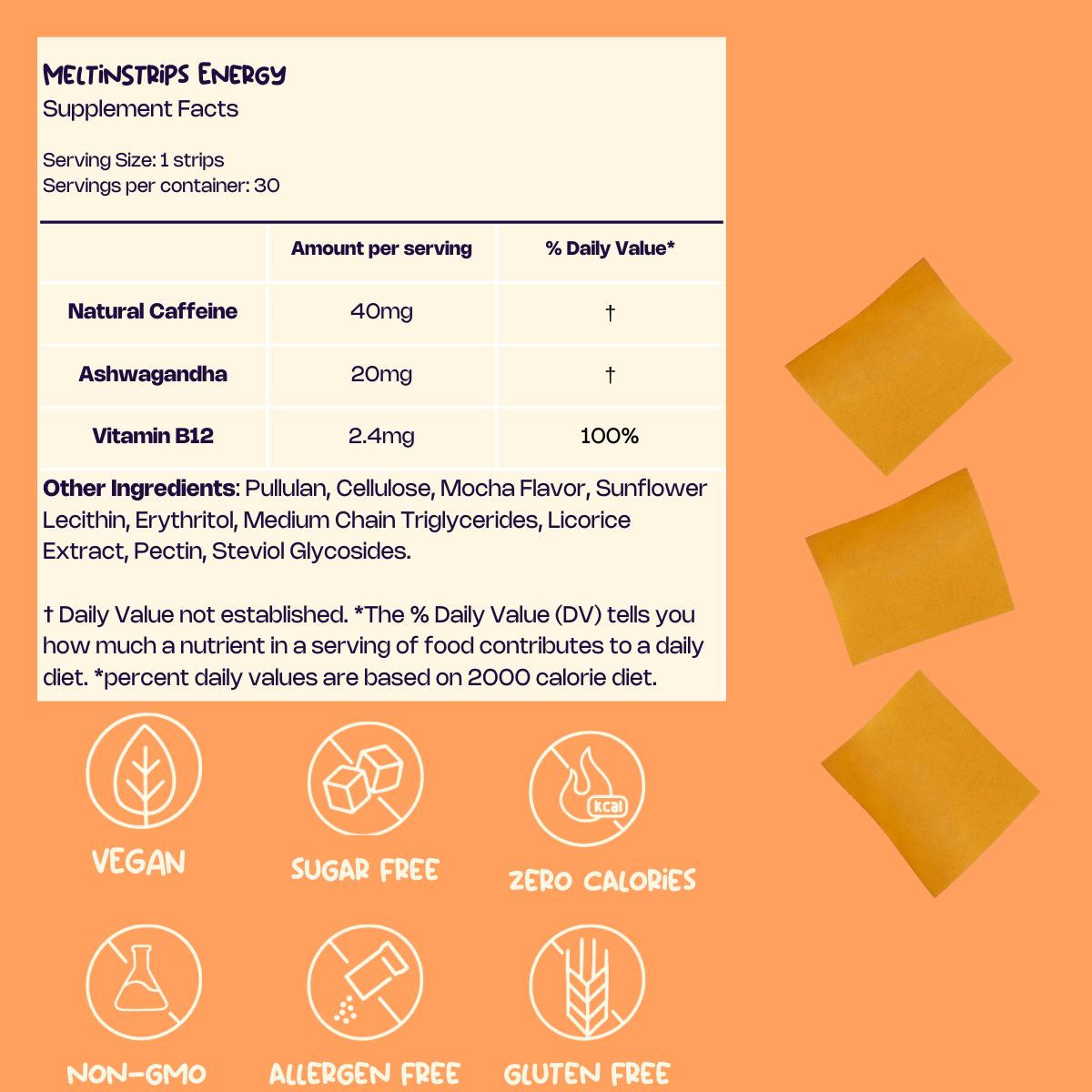 MELTINSTRIPS ENERGY
Supplement Facts

Serving Size: 1 strips
Servings per container: 30

| | Amount per serving | % Daily Value* |
|---|---|---|
| Natural Caffeine | 40mg | † |
| Ashwagandha | 20mg | † |
| Vitamin B12 | 2.4mg | 100% |

Other Ingredients: Pullulan, Cellulose, Mocha Flavor, Sunflower Lecithin, Erythritol, Medium Chain Triglycerides, Licorice Extract, Pectin, Steviol Glycosides.

† Daily Value not established. *The % Daily Value (DV) tells you how much a nutrient in a serving of food contributes to a daily diet. *percent daily values are based on 2000 calorie diet.

kcal

VEGAN

SUGAR FREE

ZERO CALORIES

NON-GMO

ALLERGEN FREE

GLUTEN FREE